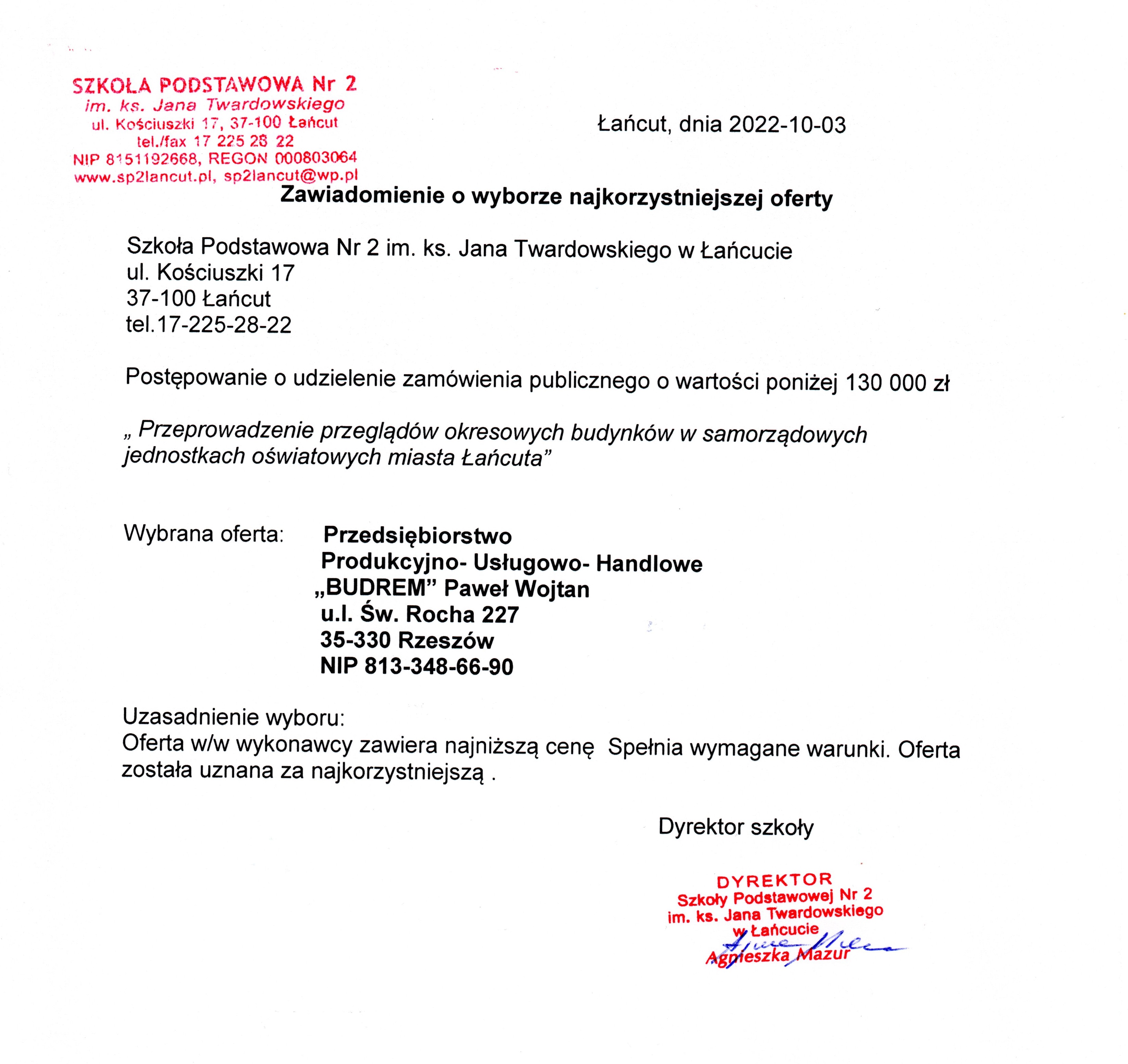 SZKOŁA PODSTAWOWA Nr 2
im. ks. Jana Twardowskiego
ul. Kościuszki 17, 37-100 Łańcut
tel./fax 17 225 28 22
NIP 8151192668, REGON 000803064
www.sp2lancut.pl, sp2lancut@wp.pl

Łańcut, dnia 2022-10-03

Zawiadomienie o wyborze najkorzystniejszej oferty

Szkoła Podstawowa Nr 2 im. ks. Jana Twardowskiego w Łańcucie
ul. Kościuszki 17
37-100 Łańcut
tel.17-225-28-22

Postępowanie o udzielenie zamówienia publicznego o wartości poniżej 130 000 zł

„ Przeprowadzenie przeglądów okresowych budynków w samorządowych jednostkach oświatowych miasta Łańcuta”

Wybrana oferta: Przedsiębiorstwo
Produkcyjno- Usługowo- Handlowe
„BUDREM” Paweł Wojtan
u.l. Św. Rocha 227
35-330 Rzeszów
NIP 813-348-66-90

Uzasadnienie wyboru:
Oferta w/w wykonawcy zawiera najniższą cenę Spełnia wymagane warunki. Oferta została uznana za najkorzystniejszą .

Dyrektor szkoły

DYREKTOR
Szkoły Podstawowej Nr 2
im. ks. Jana Twardowskiego
w Łańcucie
Agnieszka Mazur